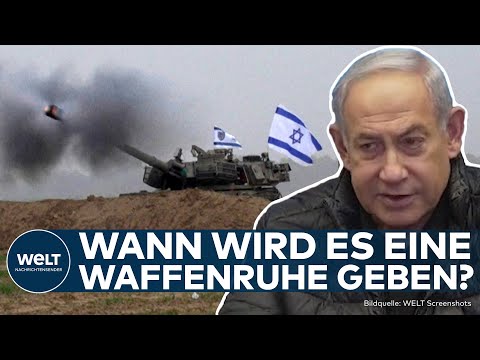 WELT
NACHRICHTENSENDER

WANN WIRD ES EINE WAFFENRUHE GEBEN?

Bildquelle: WELT Screenshots